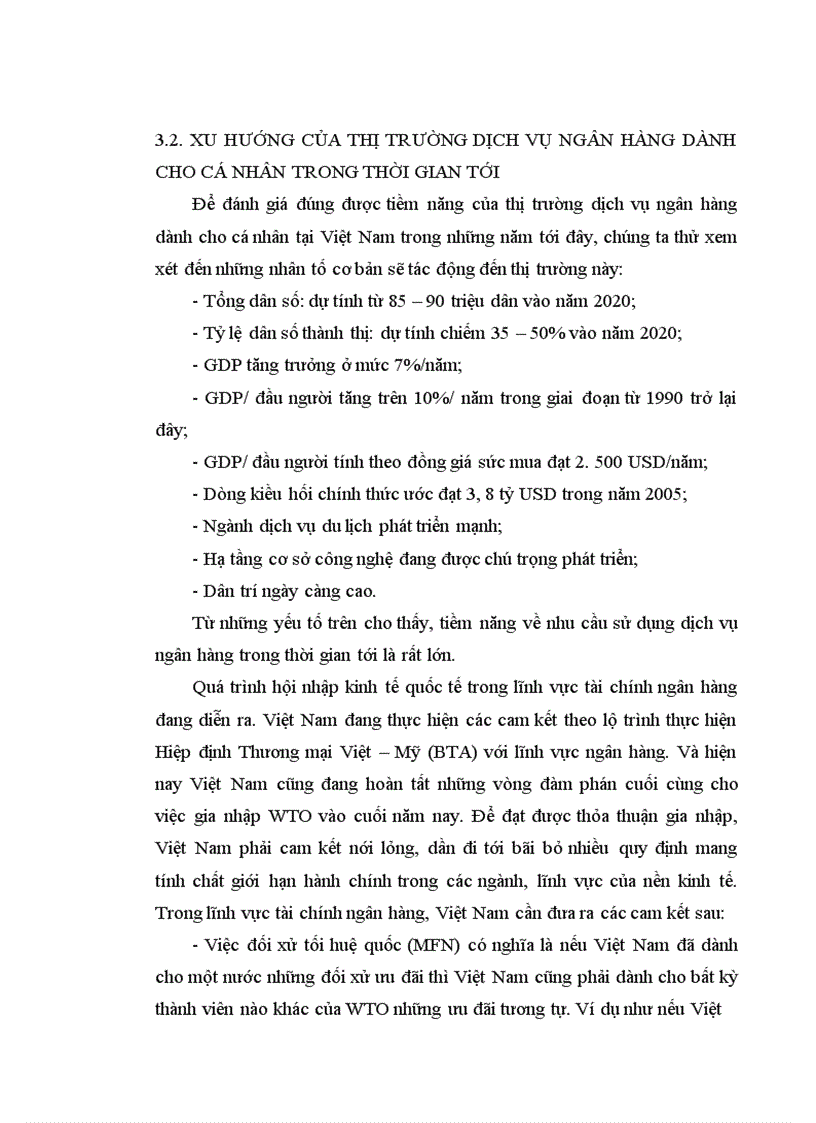 3.2. XU HƯỚNG CỦA THỊ TRƯỜNG DỊCH VỤ NGÂN HÀNG DÀNH CHO CÁ NHÂN TRONG THỜI GIAN TỚI

Để đánh giá đúng được tiềm năng của thị trường dịch vụ ngân hàng dành cho cá nhân tại Việt Nam trong những năm tới đây, chúng ta thử xem xét đến những nhân tố cơ bản sẽ tác động đến thị trường này:

- Tổng dân số: dự tính từ 85 – 90 triệu dân vào năm 2020;

- Tỷ lệ dân số thành thị: dự tính chiếm 35 – 50% vào năm 2020;

- GDP tăng trưởng ở mức 7%/năm;

- GDP/ đầu người tăng trên 10%/ năm trong giai đoạn từ 1990 trở lại đây;

- GDP/ đầu người tính theo đồng giá sức mua đạt 2. 500 USD/năm;

- Dòng kiều hối chính thức ước đạt 3, 8 tỷ USD trong năm 2005;

- Ngành dịch vụ du lịch phát triển mạnh;

- Hạ tầng cơ sở công nghệ đang được chú trọng phát triển;

- Dân trí ngày càng cao.

Từ những yếu tố trên cho thấy, tiềm năng về nhu cầu sử dụng dịch vụ ngân hàng trong thời gian tới là rất lớn.

Quá trình hội nhập kinh tế quốc tế trong lĩnh vực tài chính ngân hàng đang diễn ra. Việt Nam đang thực hiện các cam kết theo lộ trình thực hiện Hiệp định Thương mại Việt – Mỹ (BTA) với lĩnh vực ngân hàng. Và hiện nay Việt Nam cũng đang hoàn tất những vòng đàm phán cuối cùng cho việc gia nhập WTO vào cuối năm nay. Để đạt được thỏa thuận gia nhập, Việt Nam phải cam kết nới lỏng, dần đi tới bãi bỏ nhiều quy định mang tính chất giới hạn hành chính trong các ngành, lĩnh vực của nền kinh tế. Trong lĩnh vực tài chính ngân hàng, Việt Nam cần đưa ra các cam kết sau:

- Việc đối xử tối huệ quốc (MFN) có nghĩa là nếu Việt Nam đã dành cho một nước những đối xử ưu đãi thì Việt Nam cũng phải dành cho bất kỳ thành viên nào khác của WTO những ưu đãi tương tự. Ví dụ như nếu Việt